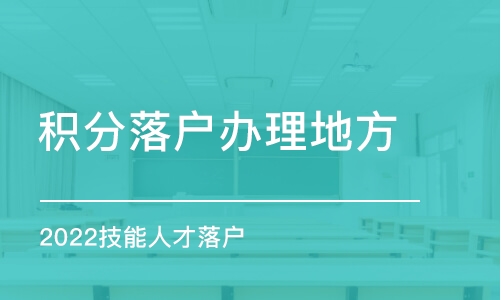 积分落户办理地方

2022技能人才落户